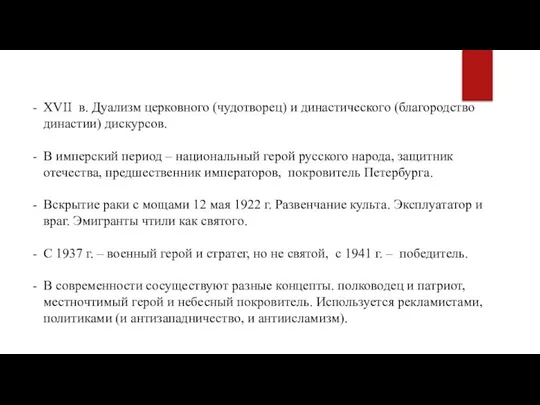 - XVII в. Дуализм церковного (чудотворец) и династического (благородство династии) дискурсов.

- В имперский период – национальный герой русского народа, защитник отечества, предшественник императоров, покровитель Петербурга.

- Вскрытие раки с мощами 12 мая 1922 г. Развенчание культа. Эксплуататор и враг. Эмигранты чтили как святого.

- С 1937 г. – военный герой и стратег, но не святой, с 1941 г. – победитель.

- В современности сосуществуют разные концепты. полководец и патриот, местночтимый герой и небесный покровитель. Используется рекламистами, политиками (и антизападничество, и антиисламизм).